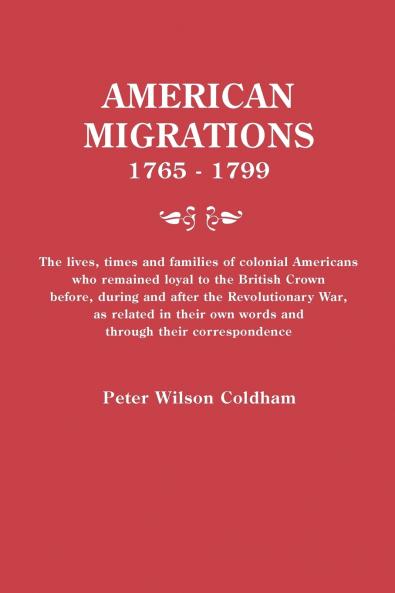 AMERICAN MIGRATIONS
1765 - 1799

The lives, times and families of colonial Americans who remained loyal to the British Crown before, during and after the Revolutionary War, as related in their own words and through their correspondence

Peter Wilson Coldham